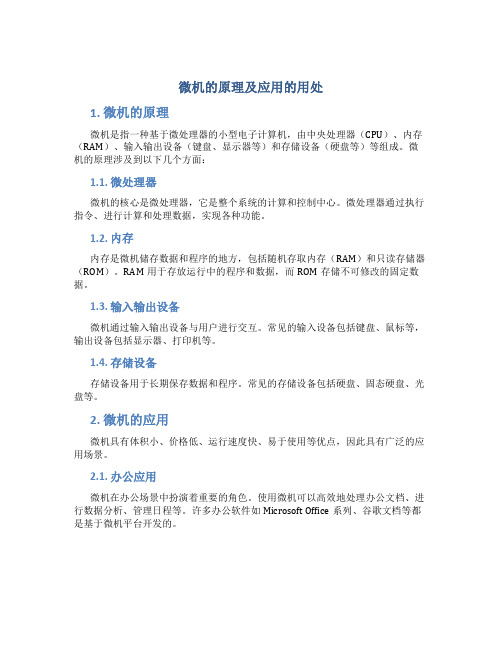 微机的原理及应用的用处

1. 微机的原理

微机是指一种基于微处理器的小型电子计算机，由中央处理器（CPU）、内存（RAM）、输入输出设备（键盘、显示器等）和存储设备（硬盘等）等组成。微机的原理涉及到以下几个方面：

1.1. 微处理器

微机的核心是微处理器，它是整个系统的计算和控制中心。微处理器通过执行指令、进行计算和处理数据，实现各种功能。

1.2. 内存

内存是微机储存数据和程序的地方，包括随机存取内存（RAM）和只读存储器（ROM）。RAM 用于存放运行中的程序和数据，而 ROM 存储不可修改的固定数据。

1.3. 输入输出设备

微机通过输入输出设备与用户进行交互。常见的输入设备包括键盘、鼠标等，输出设备包括显示器、打印机等。

1.4. 存储设备

存储设备用于长期保存数据和程序。常见的存储设备包括硬盘、固态硬盘、光盘等。

2. 微机的应用

微机具有体积小、价格低、运行速度快、易于使用等优点，因此具有广泛的应用场景。

2.1. 办公应用

微机在办公场景中扮演着重要的角色。使用微机可以高效地处理办公文档、进行数据分析、管理日程等。许多办公软件如 Microsoft Office 系列、谷歌文档等都是基于微机平台开发的。